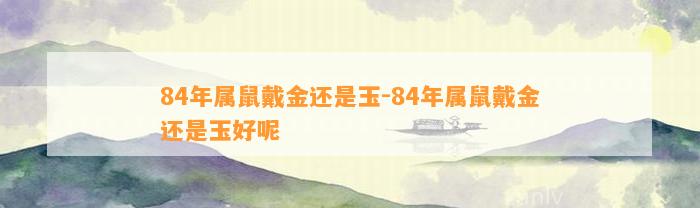 84年属鼠戴金还是玉-84年属鼠戴金还是玉好呢